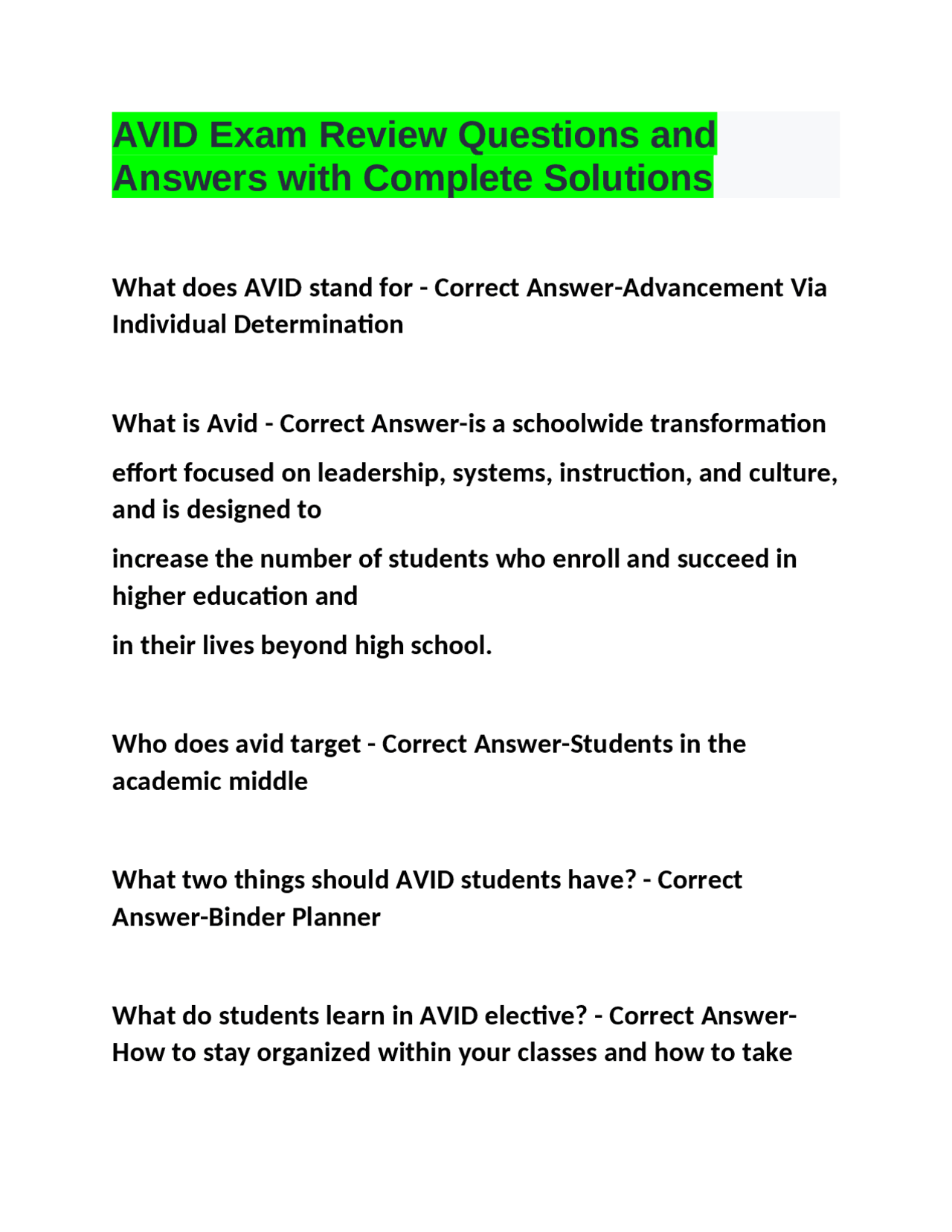 AVID Exam Review Questions and Answers with Complete Solutions

What does AVID stand for - Correct Answer-Advancement Via Individual Determination

What is Avid - Correct Answer-is a schoolwide transformation

effort focused on leadership, systems, instruction, and culture, and is designed to

increase the number of students who enroll and succeed in higher education and

in their lives beyond high school.

Who does avid target - Correct Answer-Students in the academic middle

What two things should AVID students have? - Correct Answer-Binder Planner

What do students learn in AVID elective? - Correct Answer-How to stay organized within your classes and how to take